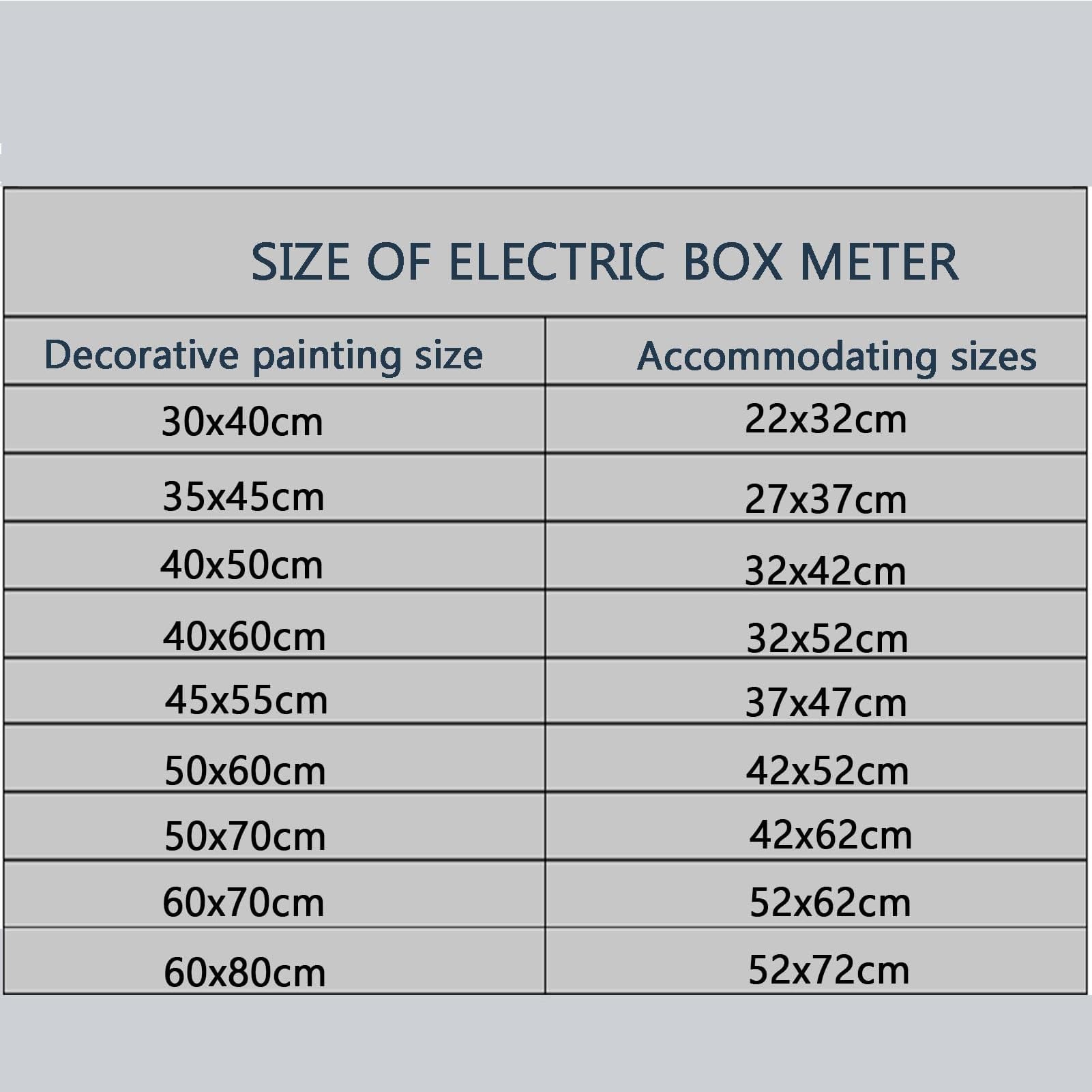 SIZE OF ELECTRIC BOX METER

| Decorative painting size | Accommodating sizes |
|---|---|
| 30x40cm | 22x32cm |
| 35x45cm | 27x37cm |
| 40x50cm | 32x42cm |
| 40x60cm | 32x52cm |
| 45x55cm | 37x47cm |
| 50x60cm | 42x52cm |
| 50x70cm | 42x62cm |
| 60x70cm | 52x62cm |
| 60x80cm | 52x72cm |